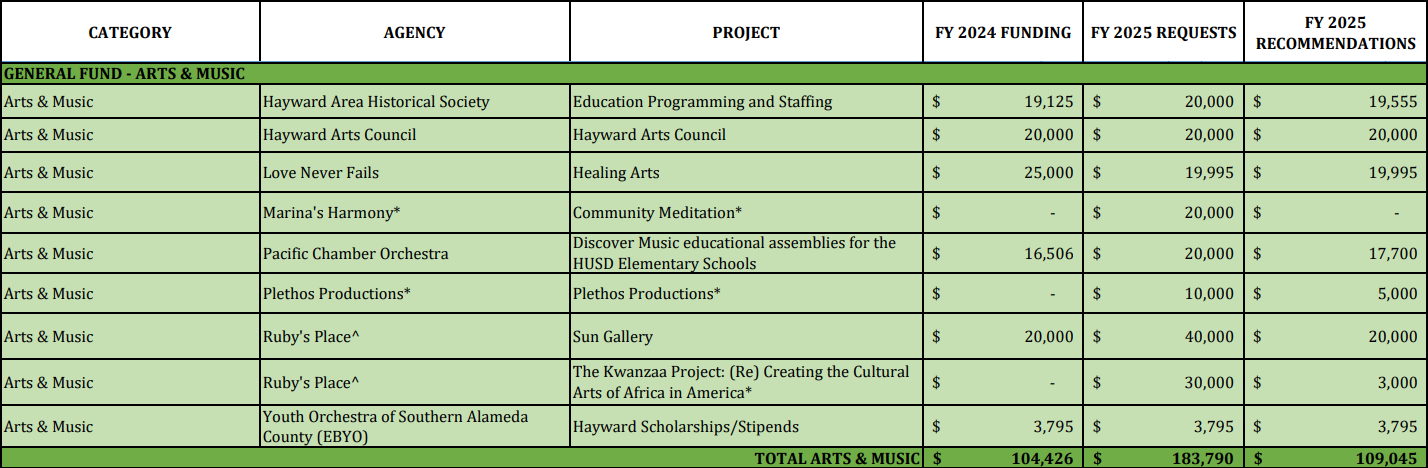 | CATEGORY | AGENCY | PROJECT | FY 2024 FUNDING | FY 2025 REQUESTS | FY 2025 RECOMMENDATIONS |
|---|---|---|---|---|---|
| GENERAL FUND - ARTS & MUSIC | | | | | |
| Arts & Music | Hayward Area Historical Society | Education Programming and Staffing | $ 19,125 | $ 20,000 | $ 19,555 |
| Arts & Music | Hayward Arts Council | Hayward Arts Council | $ 20,000 | $ 20,000 | $ 20,000 |
| Arts & Music | Love Never Fails | Healing Arts | $ 25,000 | $ 19,995 | $ 19,995 |
| Arts & Music | Marina's Harmony* | Community Meditation* | $ - | $ 20,000 | $ - |
| Arts & Music | Pacific Chamber Orchestra | Discover Music educational assemblies for the HUSD Elementary Schools | $ 16,506 | $ 20,000 | $ 17,700 |
| Arts & Music | Plethos Productions* | Plethos Productions* | $ - | $ 10,000 | $ 5,000 |
| Arts & Music | Ruby's Place^ | Sun Gallery | $ 20,000 | $ 40,000 | $ 20,000 |
| Arts & Music | Ruby's Place^ | The Kwanzaa Project: (Re) Creating the Cultural Arts of Africa in America* | $ - | $ 30,000 | $ 3,000 |
| Arts & Music | Youth Orchestra of Southern Alameda County (EBYO) | Hayward Scholarships/Stipends | $ 3,795 | $ 3,795 | $ 3,795 |
| | | TOTAL ARTS & MUSIC | $ 104,426 | $ 183,790 | $ 109,045 |